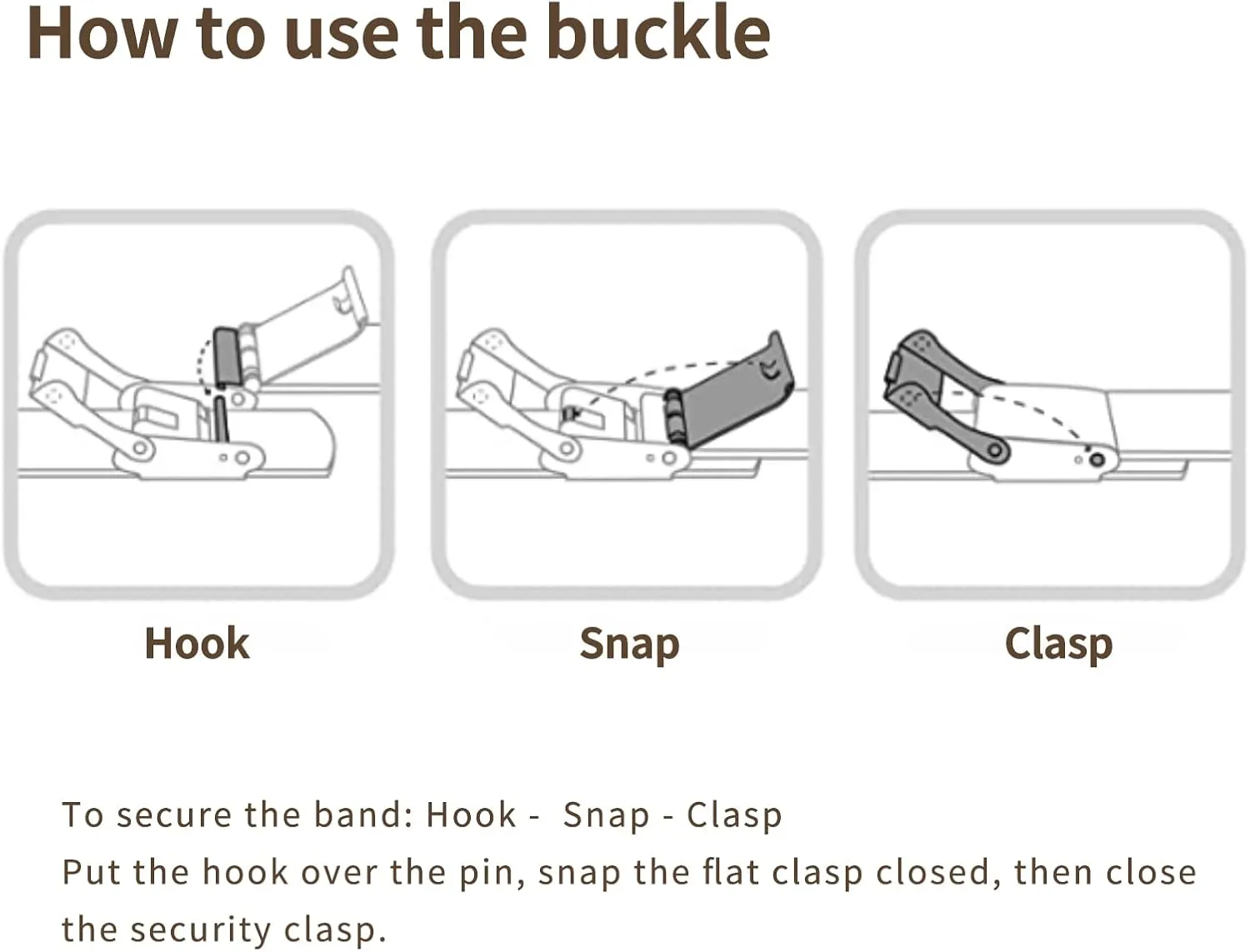 How to use the buckle

Hook

Snap

Clasp

To secure the band: Hook - Snap - Clasp
Put the hook over the pin, snap the flat clasp closed, then close the security clasp.